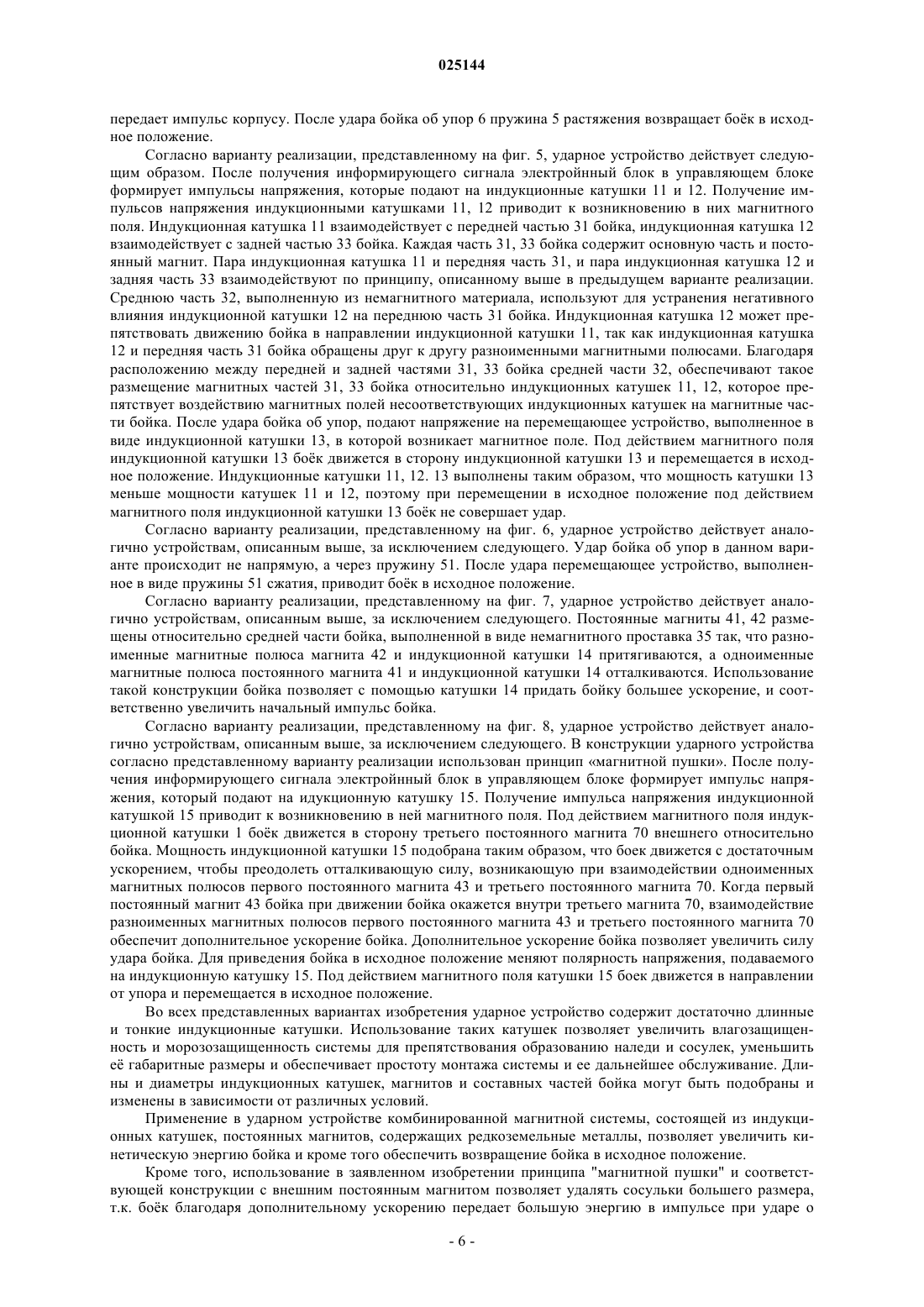 025144

передает импульс корпусу. После удара бойка об упор 6 пружина 5 растяжения возвращает боёк в исходное положение.

Согласно варианту реализации, представленному на фиг. 5, ударное устройство действует следующим образом. После получения информирующего сигнала электройнный блок в управляющем блоке формирует импульсы напряжения, которые подают на индукционные катушки 11 и 12. Получение импульсов напряжения индукционными катушками 11, 12 приводит к возникновению в них магнитного поля. Индукционная катушка 11 взаимодействует с передней частью 31 бойка, индукционная катушка 12 взаимодействует с задней частью 33 бойка. Каждая часть 31, 33 бойка содержит основную часть и постоянный магнит. Пара индукционная катушка 11 и передняя часть 31, и пара индукционная катушка 12 и задняя часть 33 взаимодействуют по принципу, описанному выше в предыдущем варианте реализации. Среднюю часть 32, выполненную из немагнитного материала, используют для устранения негативного влияния индукционной катушки 12 на переднюю часть 31 бойка. Индукционная катушка 12 может препятствовать движению бойка в направлении индукционной катушки 11, так как индукционная катушка 12 и передняя часть 31 бойка обращены друг к другу разноименными магнитными полюсами. Благодаря расположению между передней и задней частями 31, 33 бойка средней части 32, обеспечивают такое размещение магнитных частей 31, 33 бойка относительно индукционных катушек 11, 12, которое препятствует воздействию магнитных полей несоответствующих индукционных катушек на магнитные части бойка. После удара бойка об упор, подают напряжение на перемещающее устройство, выполненное в виде индукционной катушки 13, в которой возникает магнитное поле. Под действием магнитного поля индукционной катушки 13 боёк движется в сторону индукционной катушки 13 и перемещается в исходное положение. Индукционные катушки 11, 12. 13 выполнены таким образом, что мощность катушки 13 меньше мощности катушек 11 и 12, поэтому при перемещении в исходное положение под действием магнитного поля индукционной катушки 13 боёк не совершает удар.

Согласно варианту реализации, представленному на фиг. 6, ударное устройство действует аналогично устройствам, описанным выше, за исключением следующего. Удар бойка об упор в данном варианте происходит не напрямую, а через пружину 51. После удара перемещающее устройство, выполненное в виде пружины 51 сжатия, приводит боёк в исходное положение.

Согласно варианту реализации, представленному на фиг. 7, ударное устройство действует аналогично устройствам, описанным выше, за исключением следующего. Постоянные магниты 41, 42 размещены относительно средней части бойка, выполненной в виде немагнитного проставка 35 так, что разноименные магнитные полюса магнита 42 и индукционной катушки 14 притягиваются, а одноименные магнитные полюса постоянного магнита 41 и индукционной катушки 14 отталкиваются. Использование такой конструкции бойка позволяет с помощью катушки 14 придать бойку большее ускорение, и соответственно увеличить начальный импульс бойка.

Согласно варианту реализации, представленному на фиг. 8, ударное устройство действует аналогично устройствам, описанным выше, за исключением следующего. В конструкции ударного устройства согласно представленному варианту реализации использован принцип «магнитной пушки». После получения информирующего сигнала электройнный блок в управляющем блоке формирует импульс напряжения, который подают на идукционную катушку 15. Получение импульса напряжения индукционной катушкой 15 приводит к возникновению в ней магнитного поля. Под действием магнитного поля индукционной катушки 1 боёк движется в сторону третьего постоянного магнита 70 внешнего относительно бойка. Мощность индукционной катушки 15 подобрана таким образом, что боек движется с достаточным ускорением, чтобы преодолеть отталкивающую силу, возникающую при взаимодействии одноименных магнитных полюсов первого постоянного магнита 43 и третьего постоянного магнита 70. Когда первый постоянный магнит 43 бойка при движении бойка окажется внутри третьего магнита 70, взаимодействие разноименных магнитных полюсов первого постоянного магнита 43 и третьего постоянного магнита 70 обеспечит дополнительное ускорение бойка. Дополнительное ускорение бойка позволяет увеличить силу удара бойка. Для приведения бойка в исходное положение меняют полярность напряжения, подаваемого на индукционную катушку 15. Под действием магнитного поля катушки 15 боек движется в направлении от упора и перемещается в исходное положение.

Во всех представленных вариантах изобретения ударное устройство содержит достаточно длинные и тонкие индукционные катушки. Использование таких катушек позволяет увеличить влагозащищенность и морозозащищенность системы для препятствования образованию наледи и сосулек, уменьшить её габаритные размеры и обеспечивает простоту монтажа системы и ее дальнейшее обслуживание. Длины и диаметры индукционных катушек, магнитов и составных частей бойка могут быть подобраны и изменены в зависимости от различных условий.

Применение в ударном устройстве комбинированной магнитной системы, состоящей из индукционных катушек, постоянных магнитов, содержащих редкоземельные металлы, позволяет увеличить кинетическую энергию бойка и кроме того обеспечить возвращение бойка в исходное положение.

Кроме того, использование в заявленном изобретении принципа "магнитной пушки" и соответствующей конструкции с внешним постоянным магнитом позволяет удалять сосульки большего размера, т.к. боёк благодаря дополнительному ускорению передает большую энергию в импульсе при ударе о

- 6 -